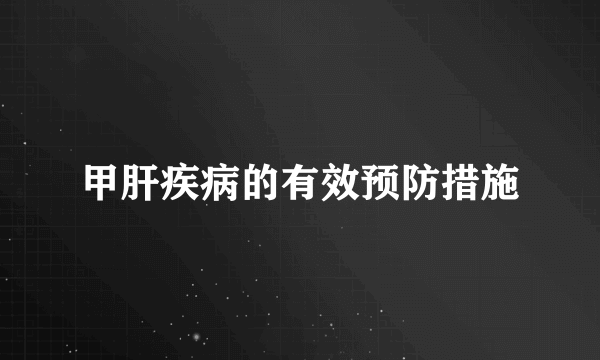 甲肝疾病的有效预防措施